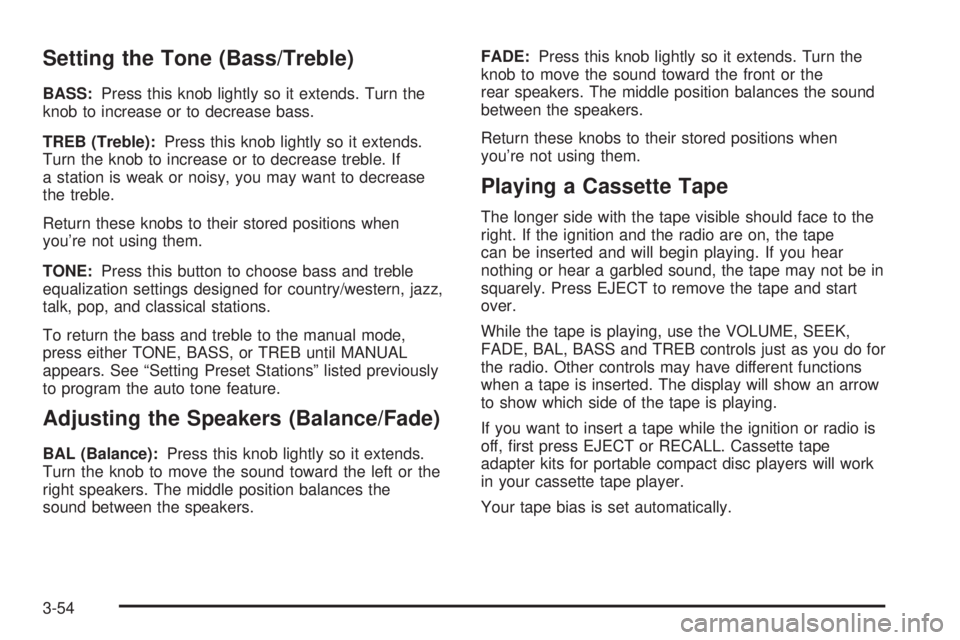 Setting the Tone (Bass/Treble)

BASS: Press this knob lightly so it extends. Turn the knob to increase or to decrease bass.

TREB (Treble): Press this knob lightly so it extends. Turn the knob to increase or to decrease treble. If a station is weak or noisy, you may want to decrease the treble.

Return these knobs to their stored positions when you're not using them.

TONE: Press this button to choose bass and treble equalization settings designed for country/western, jazz, talk, pop, and classical stations.

To return the bass and treble to the manual mode, press either TONE, BASS, or TREB until MANUAL appears. See "Setting Preset Stations" listed previously to program the auto tone feature.

Adjusting the Speakers (Balance/Fade)

BAL (Balance): Press this knob lightly so it extends. Turn the knob to move the sound toward the left or the right speakers. The middle position balances the sound between the speakers.

FADE: Press this knob lightly so it extends. Turn the knob to move the sound toward the front or the rear speakers. The middle position balances the sound between the speakers.

Return these knobs to their stored positions when you're not using them.

Playing a Cassette Tape

The longer side with the tape visible should face to the right. If the ignition and the radio are on, the tape can be inserted and will begin playing. If you hear nothing or hear a garbled sound, the tape may not be in squarely. Press EJECT to remove the tape and start over.

While the tape is playing, use the VOLUME, SEEK, FADE, BAL, BASS and TREB controls just as you do for the radio. Other controls may have different functions when a tape is inserted. The display will show an arrow to show which side of the tape is playing.

If you want to insert a tape while the ignition or radio is off, first press EJECT or RECALL. Cassette tape adapter kits for portable compact disc players will work in your cassette tape player.

Your tape bias is set automatically.

3-54

carmanualsonline.info